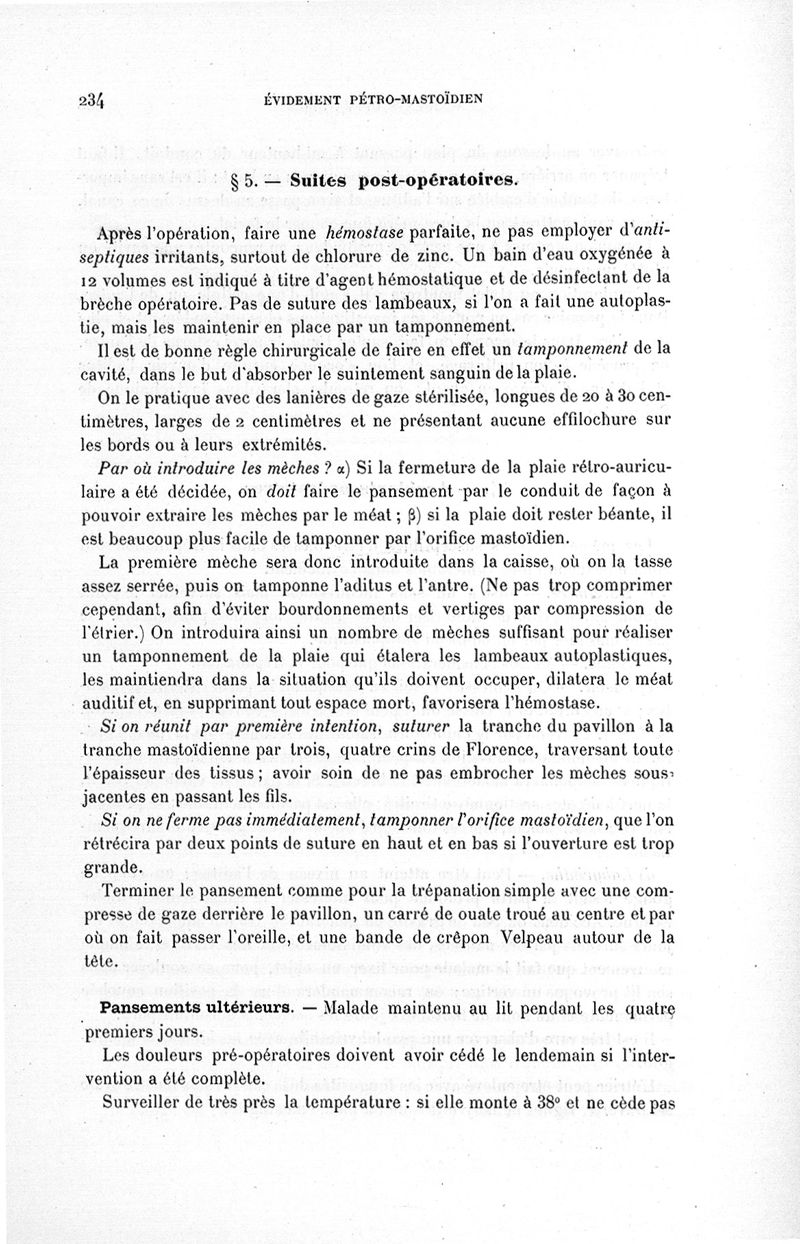 234 ÉVIDEMENT PÉTRO-MASTOÏDIEN

§ 5. — Suites post-opératoires.

Après l'opération, faire une hémostase parfaite, ne pas employer d'antiseptiques irritants, surtout de chlorure de zinc. Un bain d'eau oxygénée à 12 volumes est indiqué à titre d'agent hémostatique et de désinfectant de la brèche opératoire. Pas de suture des lambeaux, si l'on a fait une autoplastie, mais les maintenir en place par un tamponnement.

Il est de bonne règle chirurgicale de faire en effet un tamponnement de la cavité, dans le but d'absorber le suintement sanguin de la plaie.

On le pratique avec des lanières de gaze stérilisée, longues de 20 à 30 centimètres, larges de 2 centimètres et ne présentant aucune effilochure sur les bords ou à leurs extrémités.

Par où introduire les mèches ? α) Si la fermeture de la plaie rétro-auriculaire a été décidée, on doit faire le pansement par le conduit de façon à pouvoir extraire les mèches par le méat ; β) si la plaie doit rester béante, il est beaucoup plus facile de tamponner par l'orifice mastoïdien.

La première mèche sera donc introduite dans la caisse, où on la tasse assez serrée, puis on tamponne l'aditus et l'antre. (Ne pas trop comprimer cependant, afin d'éviter bourdonnements et vertiges par compression de l'étrier.) On introduira ainsi un nombre de mèches suffisant pour réaliser un tamponnement de la plaie qui étalera les lambeaux autoplastiques, les maintiendra dans la situation qu'ils doivent occuper, dilatera le méat auditif et, en supprimant tout espace mort, favorisera l'hémostase.

Si on réunit par première intention, suturer la tranche du pavillon à la tranche mastoïdienne par trois, quatre crins de Florence, traversant toute l'épaisseur des tissus ; avoir soin de ne pas embrocher les mèches sous-jacentes en passant les fils.

Si on ne ferme pas immédiatement, tamponner l'orifice mastoïdien, que l'on rétrécira par deux points de suture en haut et en bas si l'ouverture est trop grande.

Terminer le pansement comme pour la trépanation simple avec une compresse de gaze derrière le pavillon, un carré de ouate troué au centre et par où on fait passer l'oreille, et une bande de crêpon Velpeau autour de la tête.

Pansements ultérieurs. — Malade maintenu au lit pendant les quatre premiers jours.

Les douleurs pré-opératoires doivent avoir cédé le lendemain si l'intervention a été complète.

Surveiller de très près la température : si elle monte à 38° et ne cède pas